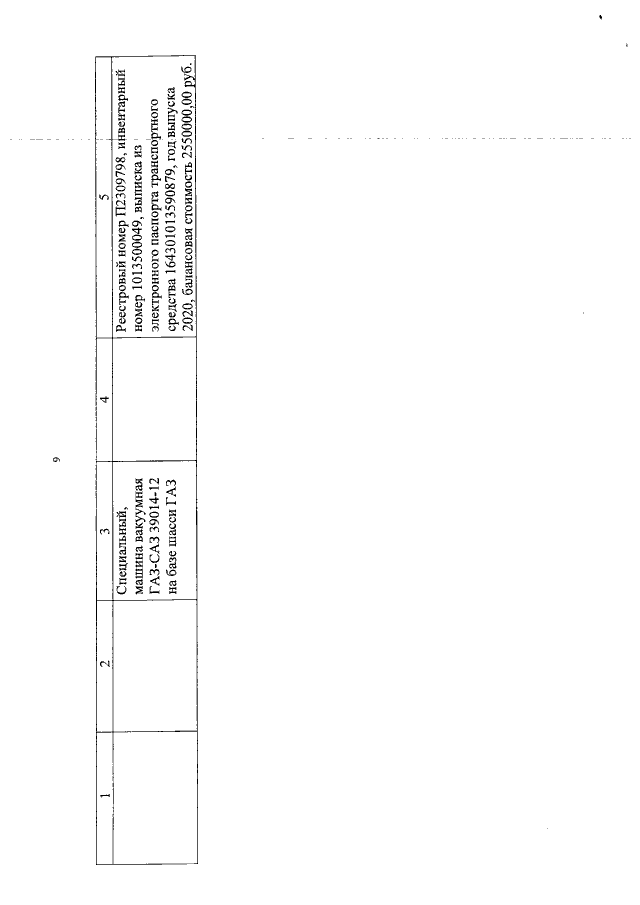 9

| 1 | 2 | 3 | 4 | 5 |
|---|---|---|---|---|
| | | Специальный, машина вакуумная ГАЗ-САЗ 39014-12 на базе шасси ГАЗ | | Реестровый номер П2309798, инвентарный номер 1013500049, выписка из электронного паспорта транспортного средства 164301013590879, год выпуска 2020, балансовая стоимость 2550000,00 руб. |